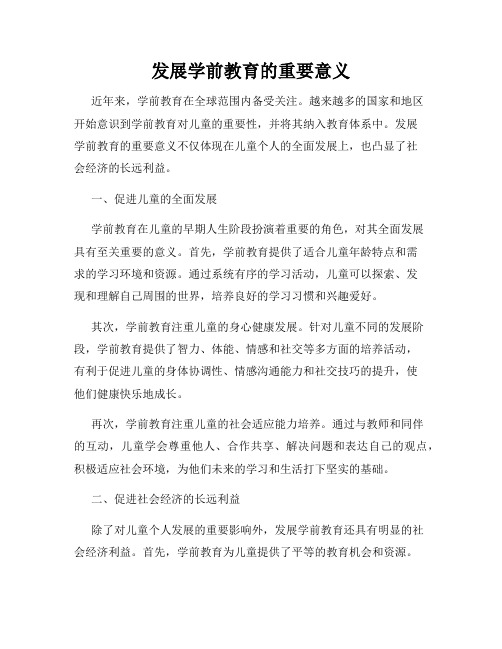 发展学前教育的重要意义

近年来，学前教育在全球范围内备受关注。越来越多的国家和地区开始意识到学前教育对儿童的重要性，并将其纳入教育体系中。发展学前教育的重要意义不仅体现在儿童个人的全面发展上，也凸显了社会经济的长远利益。

一、促进儿童的全面发展

学前教育在儿童的早期人生阶段扮演着重要的角色，对其全面发展具有至关重要的意义。首先，学前教育提供了适合儿童年龄特点和需求的学习环境和资源。通过系统有序的学习活动，儿童可以探索、发现和理解自己周围的世界，培养良好的学习习惯和兴趣爱好。

其次，学前教育注重儿童的身心健康发展。针对儿童不同的发展阶段，学前教育提供了智力、体能、情感和社交等多方面的培养活动，有利于促进儿童的身体协调性、情感沟通能力和社交技巧的提升，使他们健康快乐地成长。

再次，学前教育注重儿童的社会适应能力培养。通过与教师和同伴的互动，儿童学会尊重他人、合作共享、解决问题和表达自己的观点，积极适应社会环境，为他们未来的学习和生活打下坚实的基础。

二、促进社会经济的长远利益

除了对儿童个人发展的重要影响外，发展学前教育还具有明显的社会经济利益。首先，学前教育为儿童提供了平等的教育机会和资源。